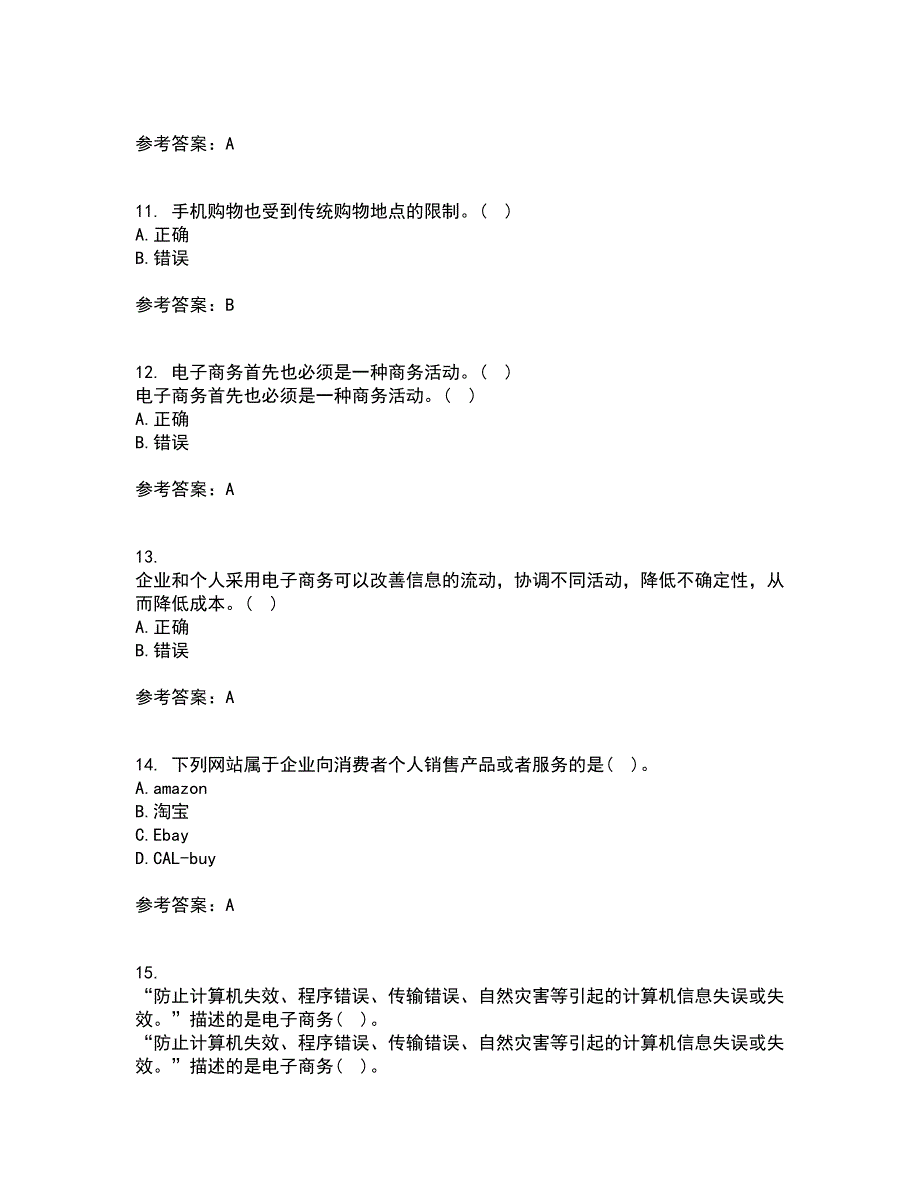 参考答案：A

11. 手机购物也受到传统购物地点的限制。（ ）
A. 正确
B. 错误

参考答案：B

12. 电子商务首先也必须是一种商务活动。（ ）
电子商务首先也必须是一种商务活动。（ ）
A. 正确
B. 错误

参考答案：A

13.
企业和个人采用电子商务可以改善信息的流动，协调不同活动，降低不确定性，从而降低成本。（ ）
A. 正确
B. 错误

参考答案：A

14. 下列网站属于企业向消费者个人销售产品或者服务的是（ ）。
A. amazon
B. 淘宝
C. Ebay
D. CAL-buy

参考答案：A

15.
“防止计算机失效、程序错误、传输错误、自然灾害等引起的计算机信息失误或失效。”描述的是电子商务（ ）。
“防止计算机失效、程序错误、传输错误、自然灾害等引起的计算机信息失误或失效。”描述的是电子商务（ ）。